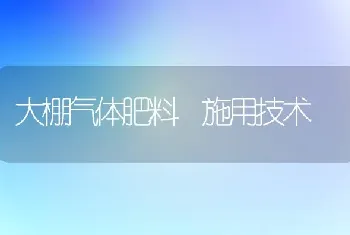 大棚气体肥料 施用技术